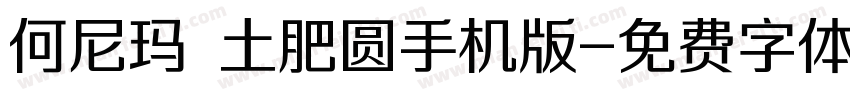 何尼玛 土肥圆手机版-免费字体